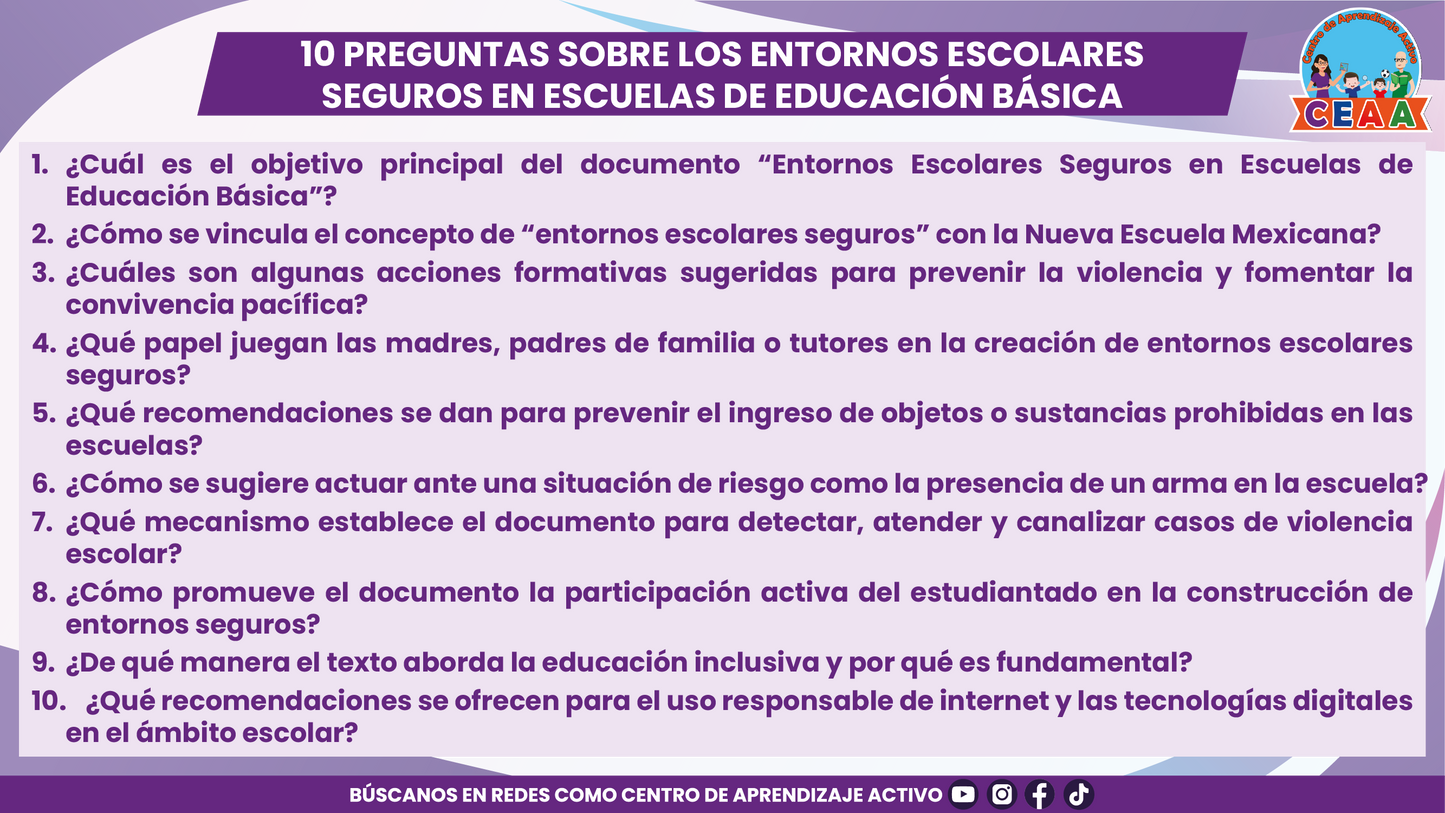 10 PREGUNTAS SOBRE LOS ENTORNOS ESCOLARES SEGUROS EN ESCUELAS DE EDUCACIÓN BÁSICA

Centro de Aprendizaje Activo
CEAA

1. ¿Cuál es el objetivo principal del documento “Entornos Escolares Seguros en Escuelas de Educación Básica”?
2. ¿Cómo se vincula el concepto de “entornos escolares seguros” con la Nueva Escuela Mexicana?
3. ¿Cuáles son algunas acciones formativas sugeridas para prevenir la violencia y fomentar la convivencia pacífica?
4. ¿Qué papel juegan las madres, padres de familia o tutores en la creación de entornos escolares seguros?
5. ¿Qué recomendaciones se dan para prevenir el ingreso de objetos o sustancias prohibidas en las escuelas?
6. ¿Cómo se sugiere actuar ante una situación de riesgo como la presencia de un arma en la escuela?
7. ¿Qué mecanismo establece el documento para detectar, atender y canalizar casos de violencia escolar?
8. ¿Cómo promueve el documento la participación activa del estudiantado en la construcción de entornos seguros?
9. ¿De qué manera el texto aborda la educación inclusiva y por qué es fundamental?
10. ¿Qué recomendaciones se ofrecen para el uso responsable de internet y las tecnologías digitales en el ámbito escolar?

BÚSCANOS EN REDES COMO CENTRO DE APRENDIZAJE ACTIVO